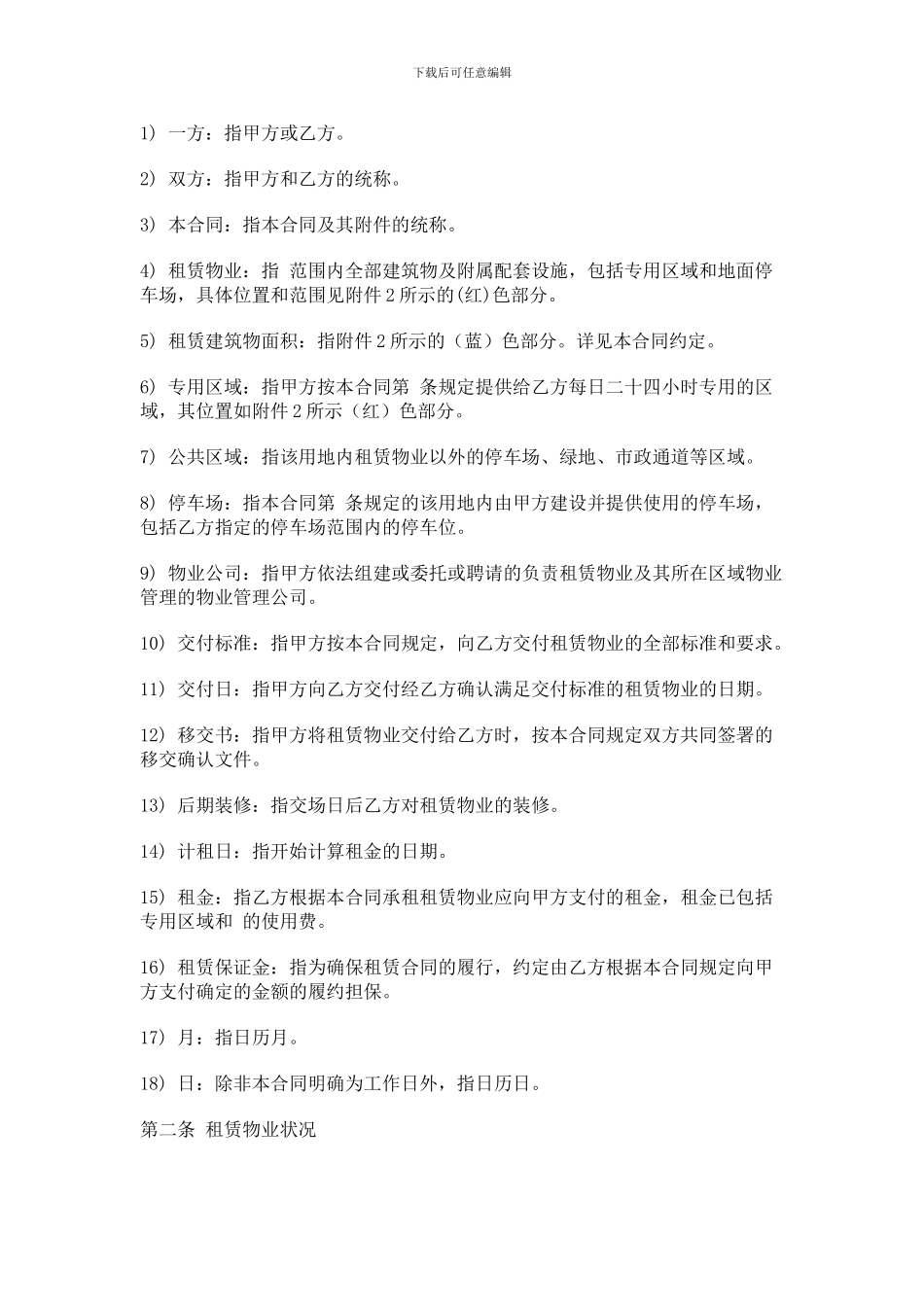 下载后可任意编辑

1) 一方：指甲方或乙方。

2) 双方：指甲方和乙方的统称。

3) 本合同：指本合同及其附件的统称。

4) 租赁物业：指 范围内全部建筑物及附属配套设施，包括专用区域和地面停车场，具体位置和范围见附件 2 所示的(红)色部分。

5) 租赁建筑物面积：指附件 2 所示的（蓝）色部分。详见本合同约定。

6) 专用区域：指甲方按本合同第 条规定提供给乙方每日二十四小时专用的区域，其位置如附件 2 所示（红）色部分。

7) 公共区域：指该用地内租赁物业以外的停车场、绿地、市政通道等区域。

8) 停车场：指本合同第 条规定的该用地内由甲方建设并提供使用的停车场，包括乙方指定的停车场范围内的停车位。

9) 物业公司：指甲方依法组建或委托或聘请的负责租赁物业及其所在区域物业管理的物业管理公司。

10) 交付标准：指甲方按本合同规定，向乙方交付租赁物业的全部标准和要求。

11) 交付日：指甲方向乙方交付经乙方确认满足交付标准的租赁物业的日期。

12) 移交书：指甲方将租赁物业交付给乙方时，按本合同规定双方共同签署的移交确认文件。

13) 后期装修：指交场日后乙方对租赁物业的装修。

14) 计租日：指开始计算租金的日期。

15) 租金：指乙方根据本合同承租租赁物业应向甲方支付的租金，租金已包括专用区域和 的使用费。

16) 租赁保证金：指为确保租赁合同的履行，约定由乙方根据本合同规定向甲方支付确定的金额的履约担保。

17) 月：指日历月。

18) 日：除非本合同明确为工作日外，指日历日。

第二条 租赁物业状况